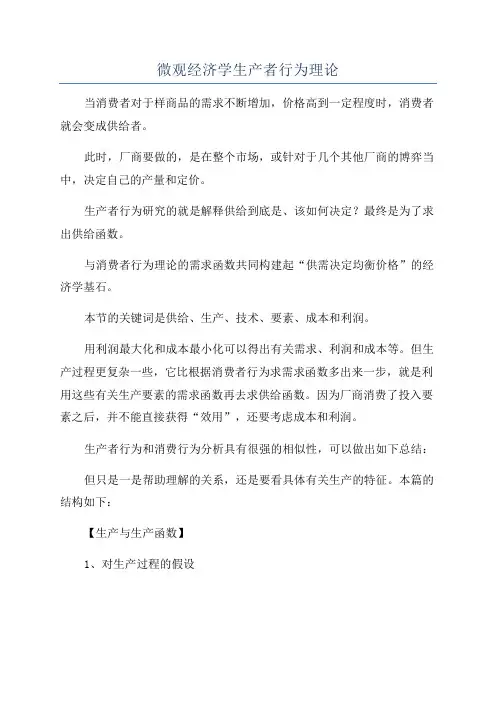 微观经济学生产者行为理论

当消费者对于样商品的需求不断增加，价格高到一定程度时，消费者就会变成供给者。

此时，厂商要做的，是在整个市场，或针对于几个其他厂商的博弈当中，决定自己的产量和定价。

生产者行为研究的就是解释供给到底是、该如何决定？最终是为了求出供给函数。

与消费者行为理论的需求函数共同构建起“供需决定均衡价格”的经济学基石。

本节的关键词是供给、生产、技术、要素、成本和利润。

用利润最大化和成本最小化可以得出有关需求、利润和成本等。但生产过程更复杂一些，它比根据消费者行为求需求函数多出来一步，就是利用这些有关生产要素的需求函数再去求供给函数。因为厂商消费了投入要素之后，并不能直接获得“效用”，还要考虑成本和利润。

生产者行为和消费行为分析具有很强的相似性，可以做出如下总结：

但只是一是帮助理解的关系，还是要看具体有关生产的特征。本篇的结构如下：

【生产与生产函数】

1、对生产过程的假设